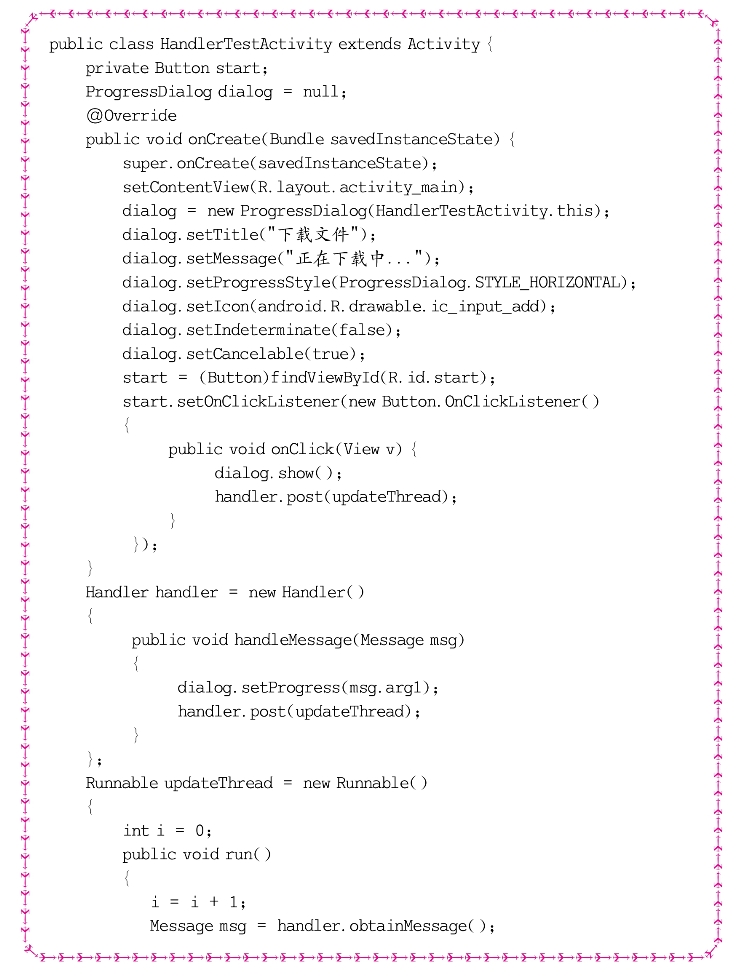 public class HandlerTestActivity extends Activity {
    private Button start;
    ProgressDialog dialog = null;
    @Override
    public void onCreate(Bundle savedInstanceState) {
        super.onCreate(savedInstanceState);
        setContentView(R.layout.activity_main);
        dialog = new ProgressDialog(HandlerTestActivity.this);
        dialog.setTitle("下载文件");
        dialog.setMessage("正在下载中...");
        dialog.setProgressStyle(ProgressDialog.STYLE_HORIZONTAL);
        dialog.setIcon(android.R.drawable.ic_input_add);
        dialog.setIndeterminate(false);
        dialog.setCancelable(true);
        start = (Button)findViewById(R.id.start);
        start.setOnClickListener(new Button.OnClickListener()
        {
            public void onClick(View v) {
                dialog.show();
                handler.post(updateThread);
            }
        });
    }
    Handler handler = new Handler()
    {
        public void handleMessage(Message msg)
        {
            dialog.setProgress(msg.arg1);
            handler.post(updateThread);
        }
    };
    Runnable updateThread = new Runnable()
    {
        int i = 0;
        public void run()
        {
            i = i + 1;
            Message msg = handler.obtainMessage();